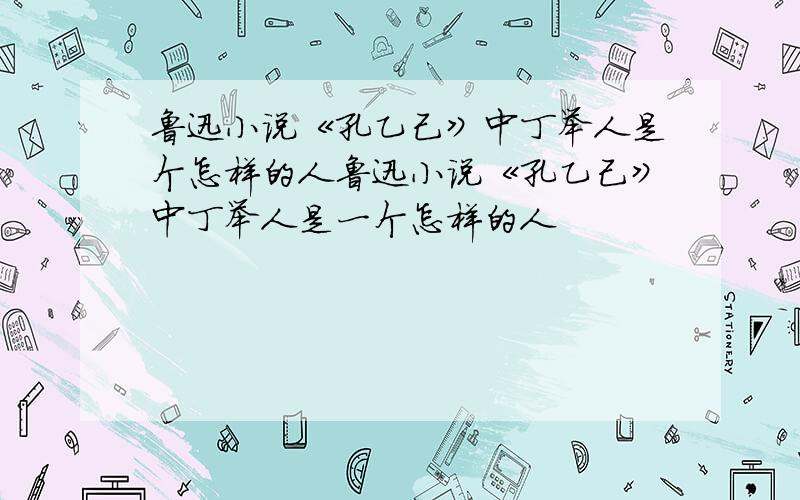 鲁迅小说《孔乙己》中丁举人是个怎样的人鲁迅小说《孔乙己》中丁举人是一个怎样的人

STATIONERY